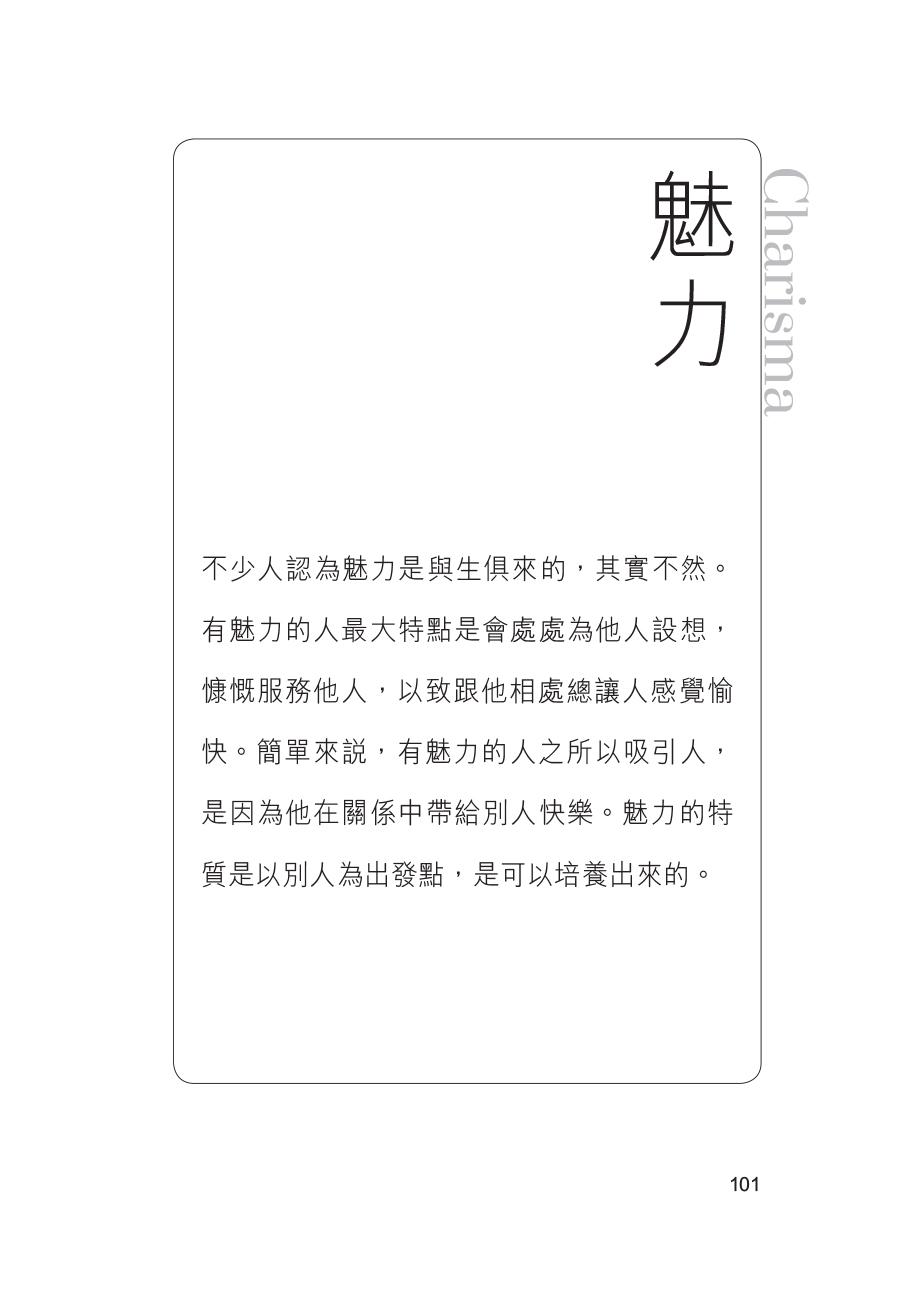 魅力

Charisma

不少人認為魅力是與生俱來的，其實不然。有魅力的人最大特點是會處處為他人設想，慷慨服務他人，以致跟他相處總讓人感覺愉快。簡單來説，有魅力的人之所以吸引人，是因為他在關係中帶給別人快樂。魅力的特質是以別人為出發點，是可以培養出來的。

101